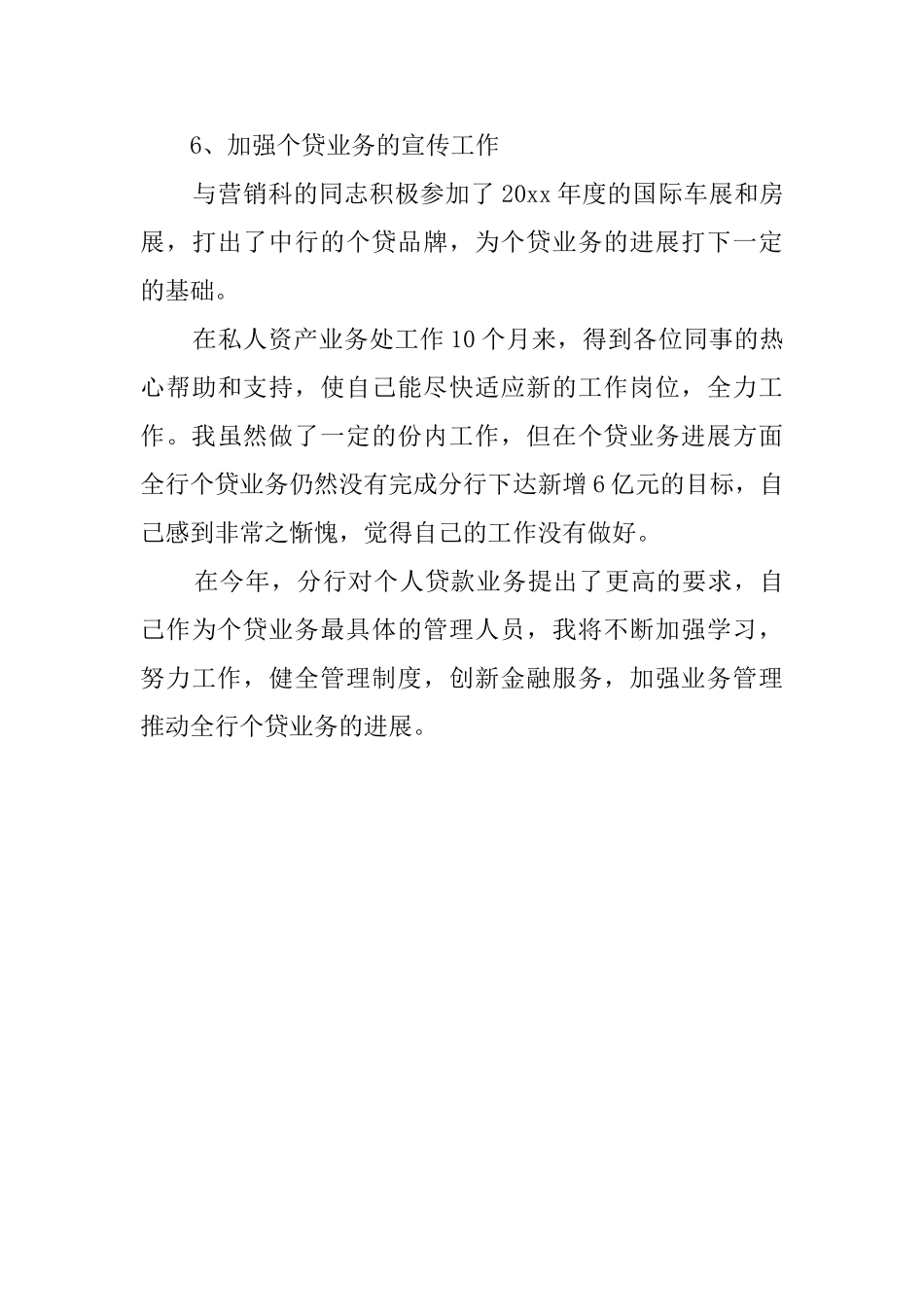 6、加强个贷业务的宣传工作

与营销科的同志积极参加了20xx年度的国际车展和房展，打出了中行的个贷品牌，为个贷业务的进展打下一定的基础。

在私人资产业务处工作10个月来，得到各位同事的热心帮助和支持，使自己能尽快适应新的工作岗位，全力工作。我虽然做了一定的份内工作，但在个贷业务进展方面全行个贷业务仍然没有完成分行下达新增6亿元的目标，自己感到非常之惭愧，觉得自己的工作没有做好。

在今年，分行对个人贷款业务提出了更高的要求，自己作为个贷业务最具体的管理人员，我将不断加强学习，努力工作，健全管理制度，创新金融服务，加强业务管理推动全行个贷业务的进展。